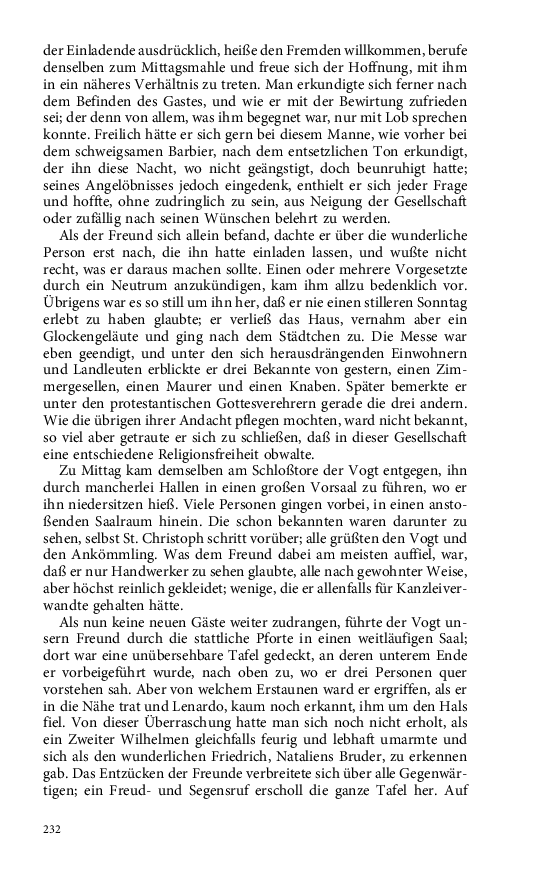 der Einladende ausdrücklich, heiße den Fremden willkommen, berufe denselben zum Mittagsmahle und freue sich der Hoffnung, mit ihm in ein näheres Verhältnis zu treten. Man erkundigte sich ferner nach dem Befinden des Gastes, und wie er mit der Bewirtung zufrieden sei; der denn von allem, was ihm begegnet war, nur mit Lob sprechen konnte. Freilich hätte er sich gern bei diesem Manne, wie vorher bei dem schweigsamen Barbier, nach dem entsetzlichen Ton erkundigt, der ihn diese Nacht, wo nicht geängstigt, doch beunruhigt hatte; seines Angelöbnisses jedoch eingedenk, enthielt er sich jeder Frage und hoffte, ohne zudringlich zu sein, aus Neigung der Gesellschaft oder zufällig nach seinen Wünschen belehrt zu werden.

Als der Freund sich allein befand, dachte er über die wunderliche Person erst nach, die ihn hatte einladen lassen, und wußte nicht recht, was er daraus machen sollte. Einen oder mehrere Vorgesetzte durch ein Neutrum anzukündigen, kam ihm allzu bedenklich vor. Übrigens war es so still um ihn her, daß er nie einen stilleren Sonntag erlebt zu haben glaubte; er verließ das Haus, vernahm aber ein Glockengeläute und ging nach dem Städtchen zu. Die Messe war eben geendigt, und unter den sich herausdrängenden Einwohnern und Landleuten erblickte er drei Bekannte von gestern, einen Zimmergesellen, einen Maurer und einen Knaben. Später bemerkte er unter den protestantischen Gottesverehrern gerade die drei andern. Wie die übrigen ihrer Andacht pflegen mochten, ward nicht bekannt, so viel aber getraute er sich zu schließen, daß in dieser Gesellschaft eine entschiedene Religionsfreiheit obwalte.

Zu Mittag kam demselben am Schloßtore der Vogt entgegen, ihn durch mancherlei Hallen in einen großen Vorsaal zu führen, wo er ihn niedersitzen hieß. Viele Personen gingen vorbei, in einen anstoßenden Saalraum hinein. Die schon bekannten waren darunter zu sehen, selbst St. Christoph schritt vorüber; alle grüßten den Vogt und den Ankömmling. Was dem Freund dabei am meisten auffiel, war, daß er nur Handwerker zu sehen glaubte, alle nach gewohnter Weise, aber höchst reinlich gekleidet; wenige, die er allenfalls für Kanzleiverwandte gehalten hätte.

Als nun keine neuen Gäste weiter zudrangen, führte der Vogt unsern Freund durch die stattliche Pforte in einen weitläufigen Saal; dort war eine unübersehbare Tafel gedeckt, an deren unterem Ende er vorbeigeführt wurde, nach oben zu, wo er drei Personen quer vorstehen sah. Aber von welchem Erstaunen ward er ergriffen, als er in die Nähe trat und Lenardo, kaum noch erkannt, ihm um den Hals fiel. Von dieser Überraschung hatte man sich noch nicht erholt, als ein Zweiter Wilhelmen gleichfalls feurig und lebhaft umarmte und sich als den wunderlichen Friedrich, Nataliens Bruder, zu erkennen gab. Das Entzücken der Freunde verbreitete sich über alle Gegenwärtigen; ein Freud- und Segensruf erscholl die ganze Tafel her. Auf

232